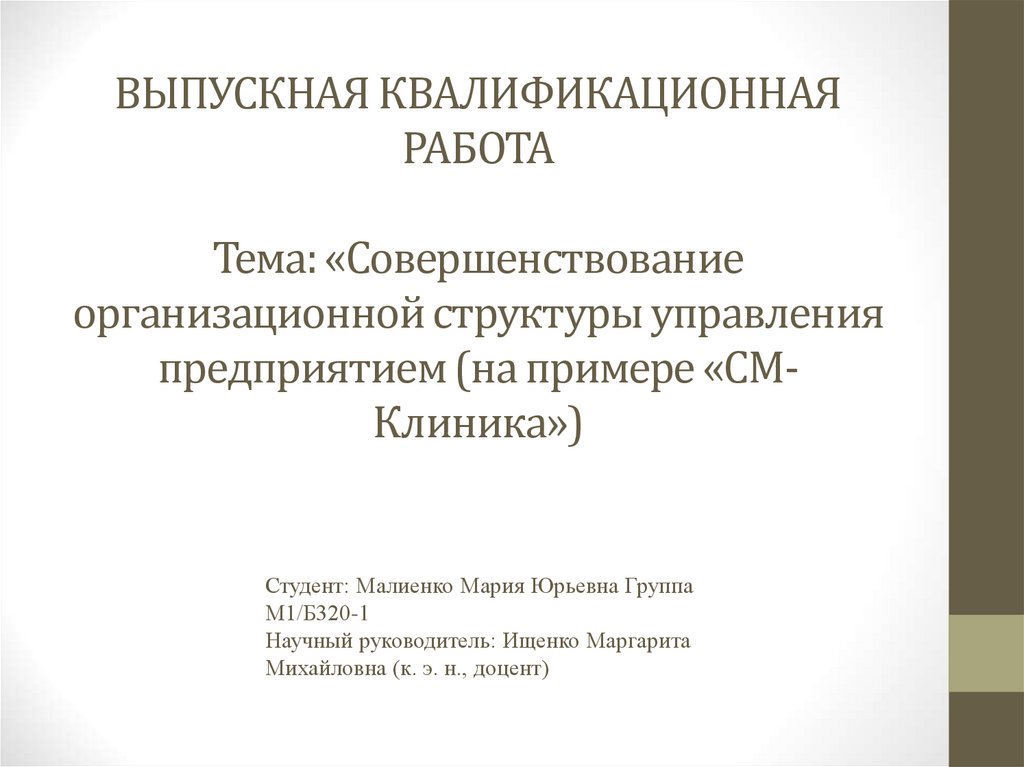 ВЫПУСКНАЯ КВАЛИФИКАЦИОННАЯ РАБОТА

Тема: «Совершенствование организационной структуры управления предприятием (на примере «СМ-Клиника»)

Студент: Малиенко Мария Юрьевна Группа М1/Б320-1
Научный руководитель: Ищенко Маргарита Михайловна (к. э. н., доцент)